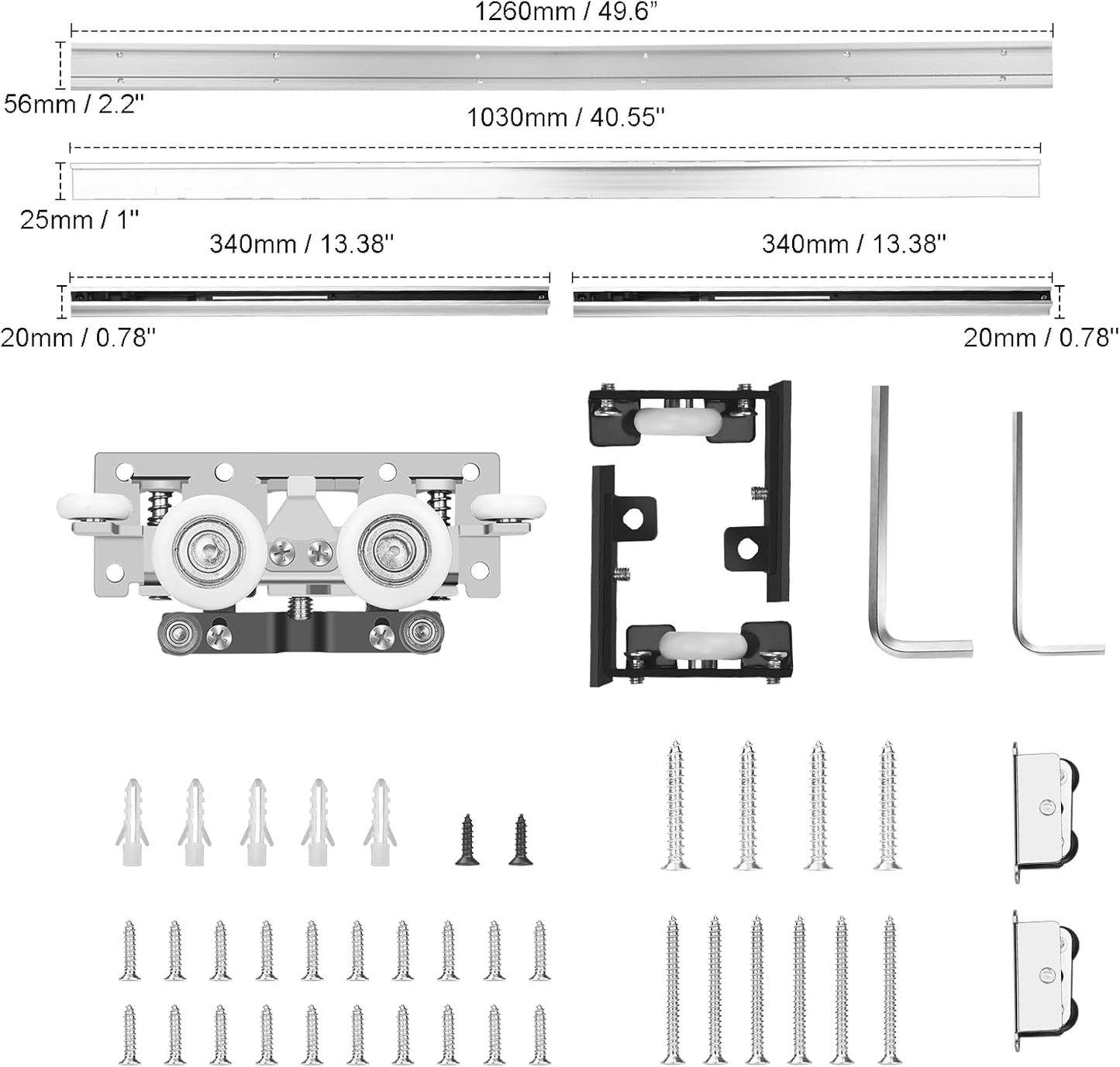 1260mm / 49.6"

56mm / 2.2"

1030mm / 40.55"

25mm / 1"

340mm / 13.38"

340mm / 13.38"

20mm / 0.78"

20mm / 0.78"